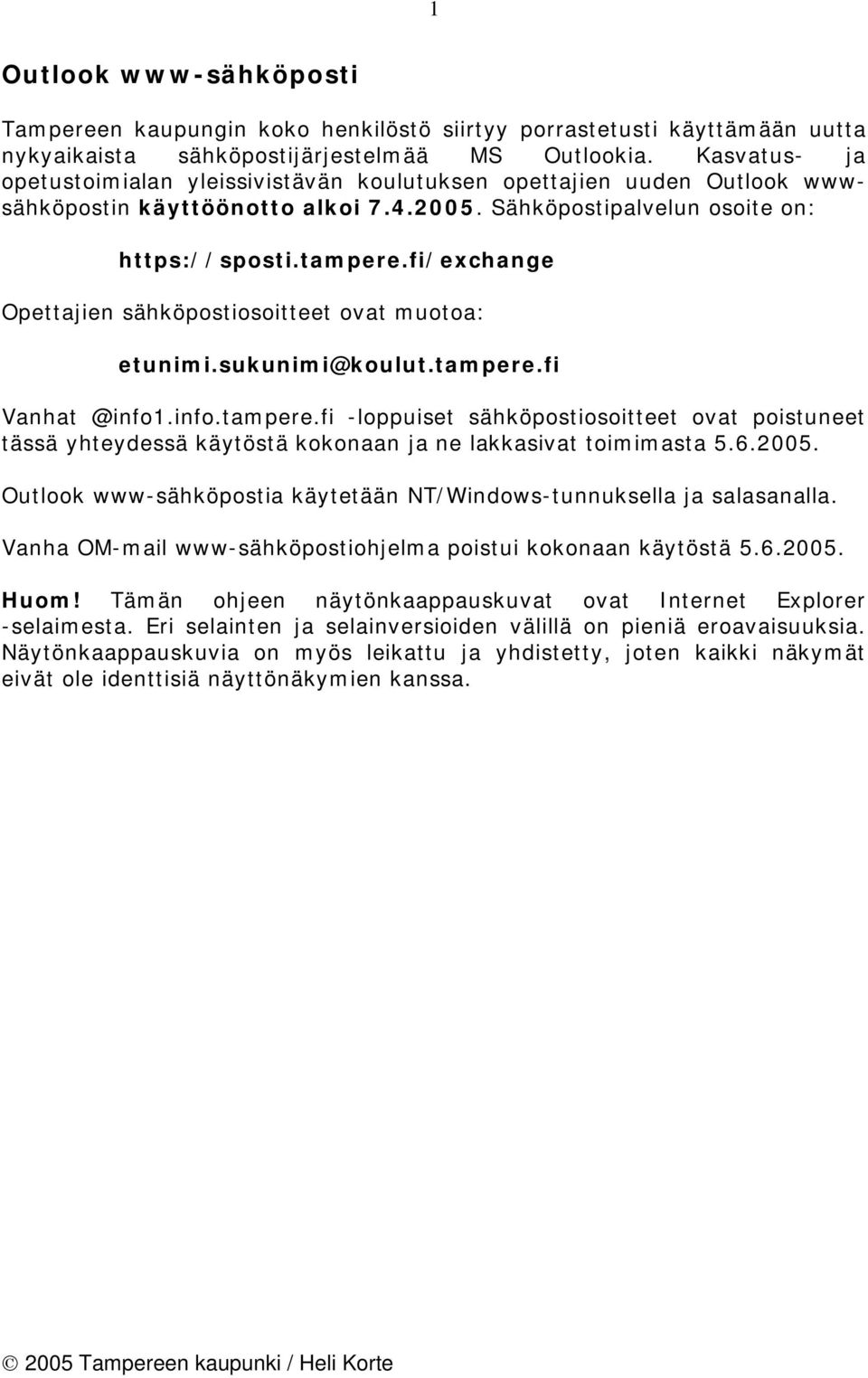 1

Outlook www-sähköposti

Tampereen kaupungin koko henkilöstö siirtyy porrastetusti käyttämään uutta nykyaikaista sähköpostijärjestelmää MS Outlookia. Kasvatus- ja opetustoimialan yleissivistävän koulutuksen opettajien uuden Outlook www-sähköpostin käyttöönotto alkoi 7.4.2005. Sähköpostipalvelun osoite on:

https://sposti.tampere.fi/exchange

Opettajien sähköpostiosoitteet ovat muotoa:

etunimi.sukunimi@koulut.tampere.fi

Vanhat @info1.info.tampere.fi -loppuiset sähköpostiosoitteet ovat poistuneet tässä yhteydessä käytöstä kokonaan ja ne lakkasivat toimimasta 5.6.2005.

Outlook www-sähköpostia käytetään NT/Windows-tunnuksella ja salasanalla.

Vanha OM-mail www-sähköpostiohjelma poistui kokonaan käytöstä 5.6.2005.

Huom! Tämän ohjeen näytönkaappauskuvat ovat Internet Explorer -selaimesta. Eri selainten ja selainversioiden välillä on pieniä eroavaisuuksia. Näytönkaappauskuvia on myös leikattu ja yhdistetty, joten kaikki näkymät eivät ole identtisiä näyttönäkymien kanssa.

© 2005 Tampereen kaupunki / Heli Korte